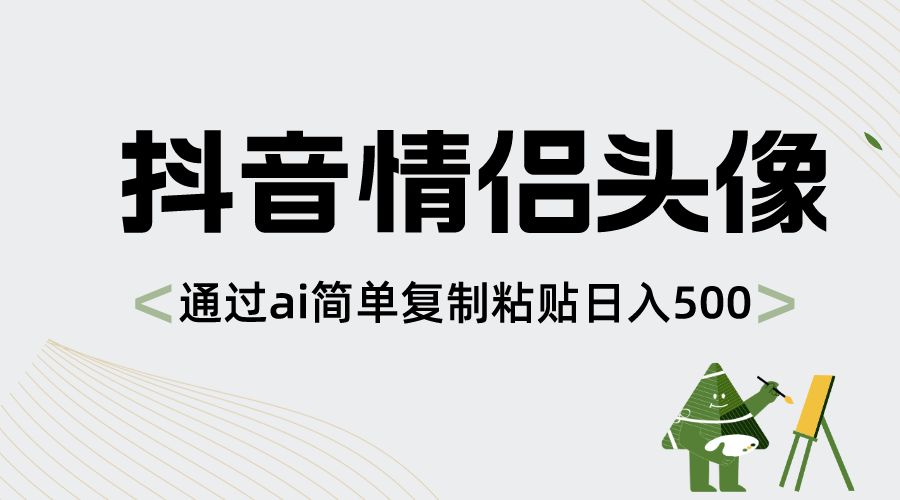 抖音情侣头像

<通过ai简单复制粘贴日入500>